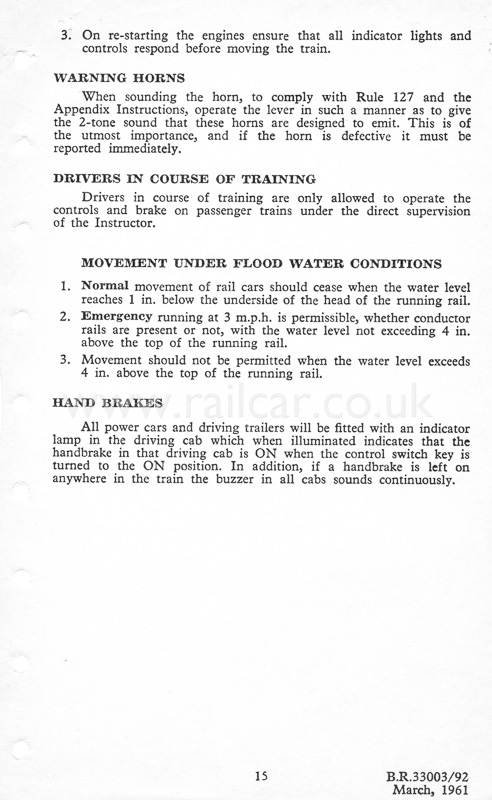 3. On re-starting the engines ensure that all indicator lights and controls respond before moving the train.

WARNING HORNS

When sounding the horn, to comply with Rule 127 and the Appendix Instructions, operate the lever in such a manner as to give the 2-tone sound that these horns are designed to emit. This is of the utmost importance, and if the horn is defective it must be reported immediately.

DRIVERS IN COURSE OF TRAINING

Drivers in course of training are only allowed to operate the controls and brake on passenger trains under the direct supervision of the Instructor.

MOVEMENT UNDER FLOOD WATER CONDITIONS

1. Normal movement of rail cars should cease when the water level reaches 1 in. below the underside of the head of the running rail.
2. Emergency running at 3 m.p.h. is permissible, whether conductor rails are present or not, with the water level not exceeding 4 in. above the top of the running rail.
3. Movement should not be permitted when the water level exceeds 4 in. above the top of the running rail.

HAND BRAKES

www.railcar.co.uk

All power cars and driving trailers will be fitted with an indicator lamp in the driving cab which when illuminated indicates that the handbrake in that driving cab is ON when the control switch key is turned to the ON position. In addition, if a handbrake is left on anywhere in the train the buzzer in all cabs sounds continuously.

15

B.R.33003/92
March, 1961